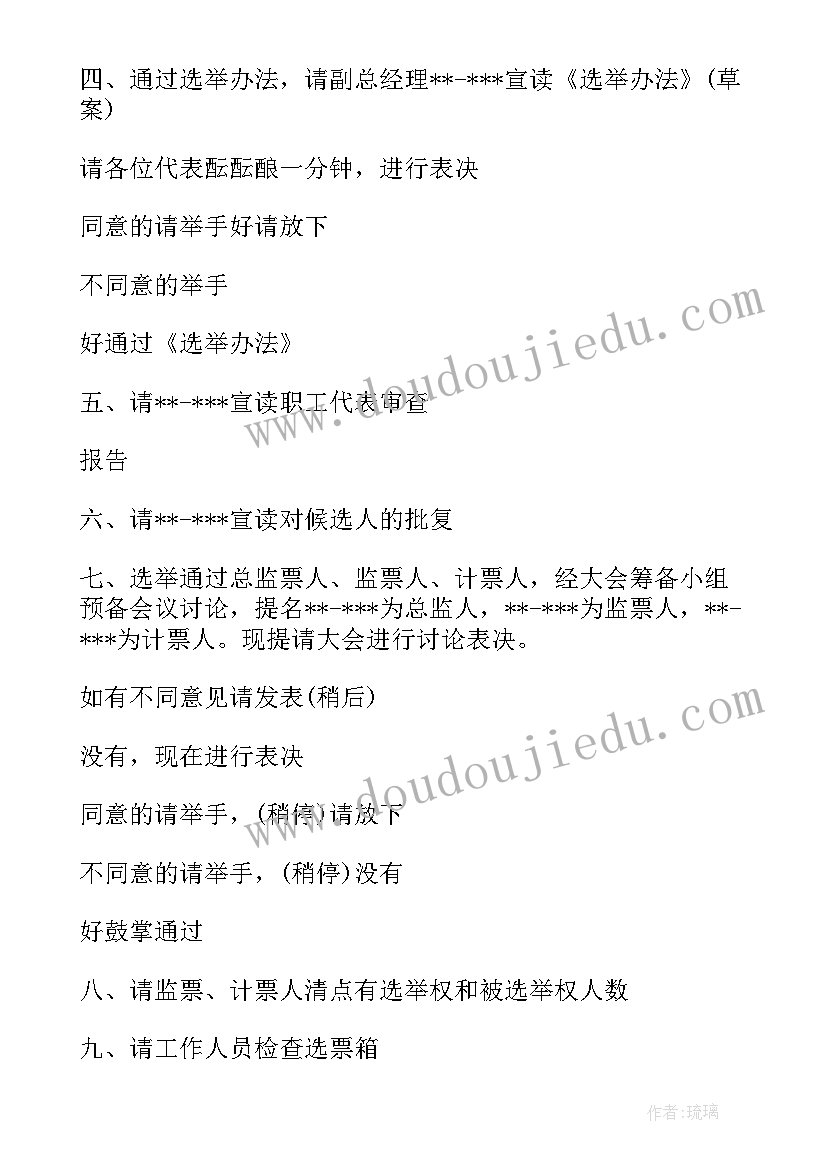 四、通过选举办法，请副总经理**-***宣读《选举办法》(草案)

请各位代表酝酝酿一分钟，进行表决

同意的请举手好请放下

不同意的举手

好通过《选举办法》

五、请**-***宣读职工代表审查

报告

六、请**-***宣读对候选人的批复

七、选举通过总监票人、监票人、计票人，经大会筹备小组预备会议讨论，提名**-***为总监人，**-***为监票人，**-***为计票人。现提请大会进行讨论表决。

如有不同意见请发表(稍后)

没有，现在进行表决

同意的请举手，(稍停)请放下

不同意的请举手，(稍停)没有

好鼓掌通过

八、请监票、计票人清点有选举权和被选举权人数

九、请工作人员检查选票箱

www.doudoujiedu.com

www.doudoujiedu.com

作者:琉璃